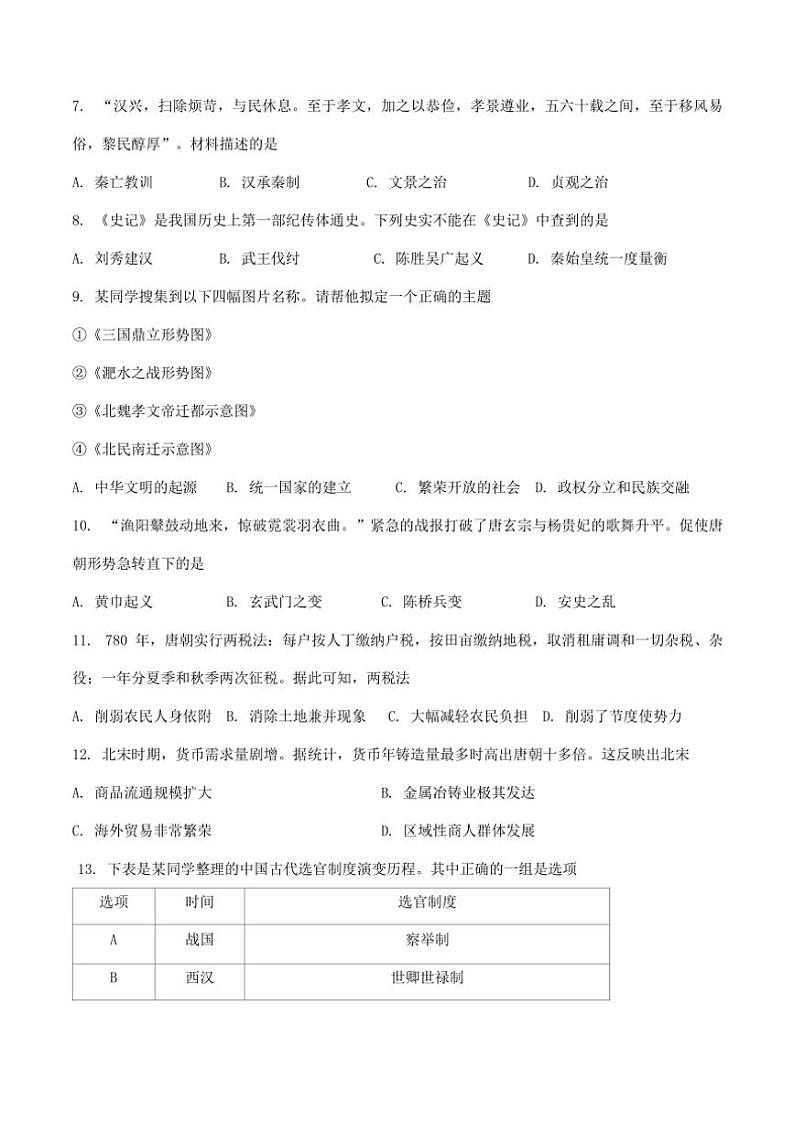 7. “汉兴，扫除烦苛，与民休息。至于孝文，加之以恭俭，孝景遵业，五六十载之间，至于移风易俗，黎民醇厚”。材料描述的是

A. 秦亡教训　　B. 汉承秦制　　C. 文景之治　　D. 贞观之治

8. 《史记》是我国历史上第一部纪传体通史。下列史实不能在《史记》中查到的是

A. 刘秀建汉　　B. 武王伐纣　　C. 陈胜吴广起义　　D. 秦始皇统一度量衡

9. 某同学搜集到以下四幅图片名称。请帮他拟定一个正确的主题

①《三国鼎立形势图》

②《淝水之战形势图》

③《北魏孝文帝迁都示意图》

④《北民南迁示意图》

A. 中华文明的起源　　B. 统一国家的建立　　C. 繁荣开放的社会　　D. 政权分立和民族交融

10. “渔阳鼙鼓动地来，惊破霓裳羽衣曲。”紧急的战报打破了唐玄宗与杨贵妃的歌舞升平。促使唐朝形势急转直下的是

A. 黄巾起义　　B. 玄武门之变　　C. 陈桥兵变　　D. 安史之乱

11. 780 年，唐朝实行两税法：每户按人丁缴纳户税，按田亩缴纳地税，取消租庸调和一切杂税、杂役；一年分夏季和秋季两次征税。据此可知，两税法

A. 削弱农民人身依附　B. 消除土地兼并现象　C. 大幅减轻农民负担　D. 削弱了节度使势力

12. 北宋时期，货币需求量剧增。据统计，货币年铸造量最多时高出唐朝十多倍。这反映出北宋

A. 商品流通规模扩大　　B. 金属冶铸业极其发达

C. 海外贸易非常繁荣　　D. 区域性商人群体发展

13. 下表是某同学整理的中国古代选官制度演变历程。其中正确的一组是选项

| 选项 | 时间 | 选官制度 |
|---|---|---|
| A | 战国 | 察举制 |
| B | 西汉 | 世卿世禄制 |